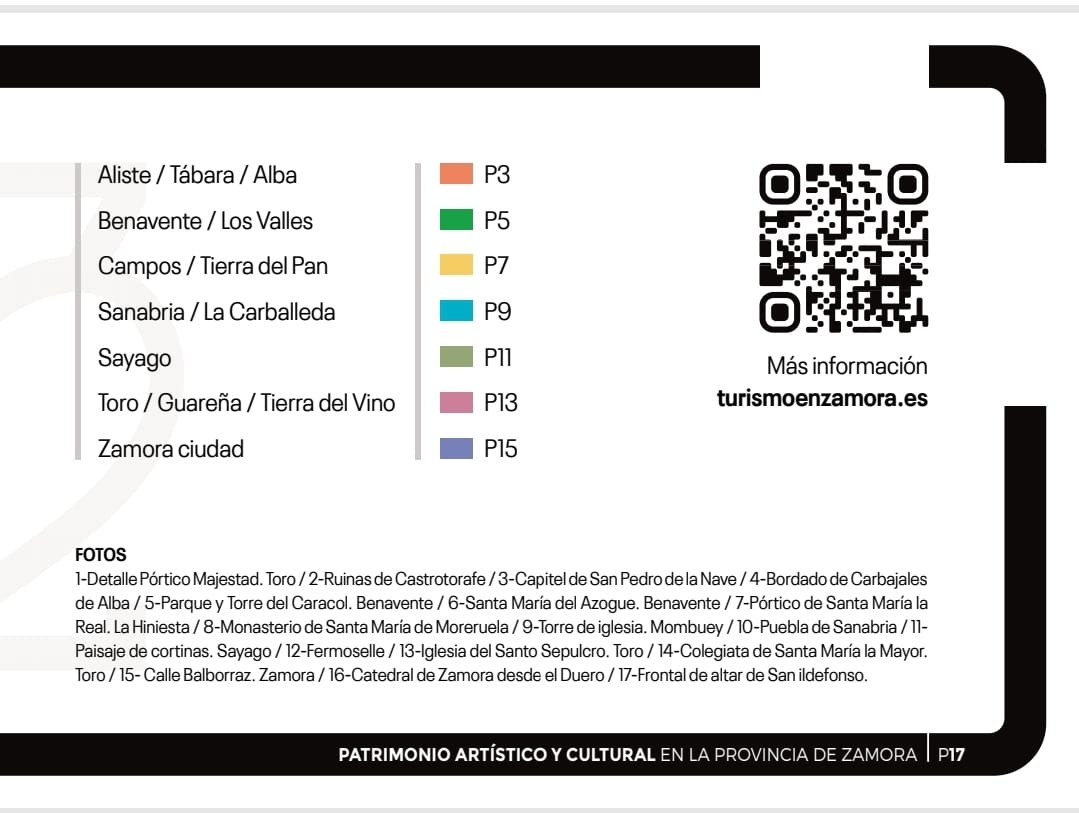 Aliste / Tábara / Alba
Benavente / Los Valles
Campos / Tierra del Pan
Sanabria / La Carballeda
Sayago
Toro / Guareña / Tierra del Vino
Zamora ciudad

P3
P5
P7
P9
P11
P13
P15

Más información
turismoenzamora.es

FOTOS
1-Detalle Pórtico Majestad. Toro / 2-Ruinas de Castrotorafe / 3-Capitel de San Pedro de la Nave / 4-Bordado de Carbajales de Alba / 5-Parque y Torre del Caracol. Benavente / 6-Santa María del Azogue. Benavente / 7-Pórtico de Santa María la Real. La Hiniesta / 8-Monasterio de Santa María de Moreruela / 9-Torre de iglesia. Mombuey / 10-Puebla de Sanabria / 11-Paisaje de cortinas. Sayago / 12-Fermoselle / 13-Iglesia del Santo Sepulcro. Toro / 14-Colegiata de Santa María la Mayor. Toro / 15- Calle Balborraz. Zamora / 16-Catedral de Zamora desde el Duero / 17-Frontal de altar de San ildefonso.

PATRIMONIO ARTÍSTICO Y CULTURAL EN LA PROVINCIA DE ZAMORA | P17